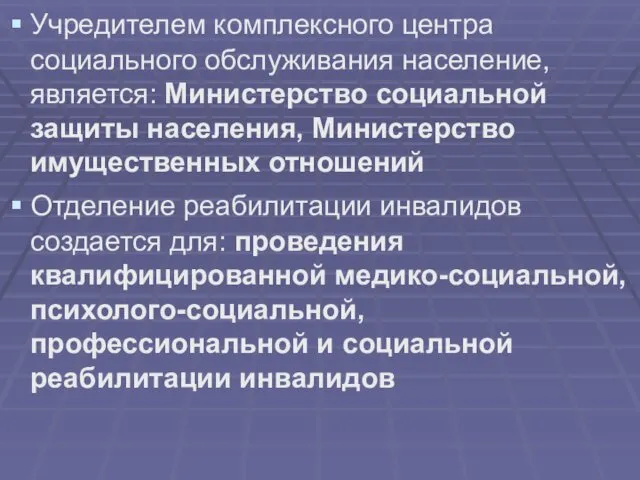 ▪ Учредителем комплексного центра социального обслуживания население, является: Министерство социальной защиты населения, Министерство имущественных отношений

▪ Отделение реабилитации инвалидов создается для: проведения квалифицированной медико-социальной, психолого-социальной, профессиональной и социальной реабилитации инвалидов